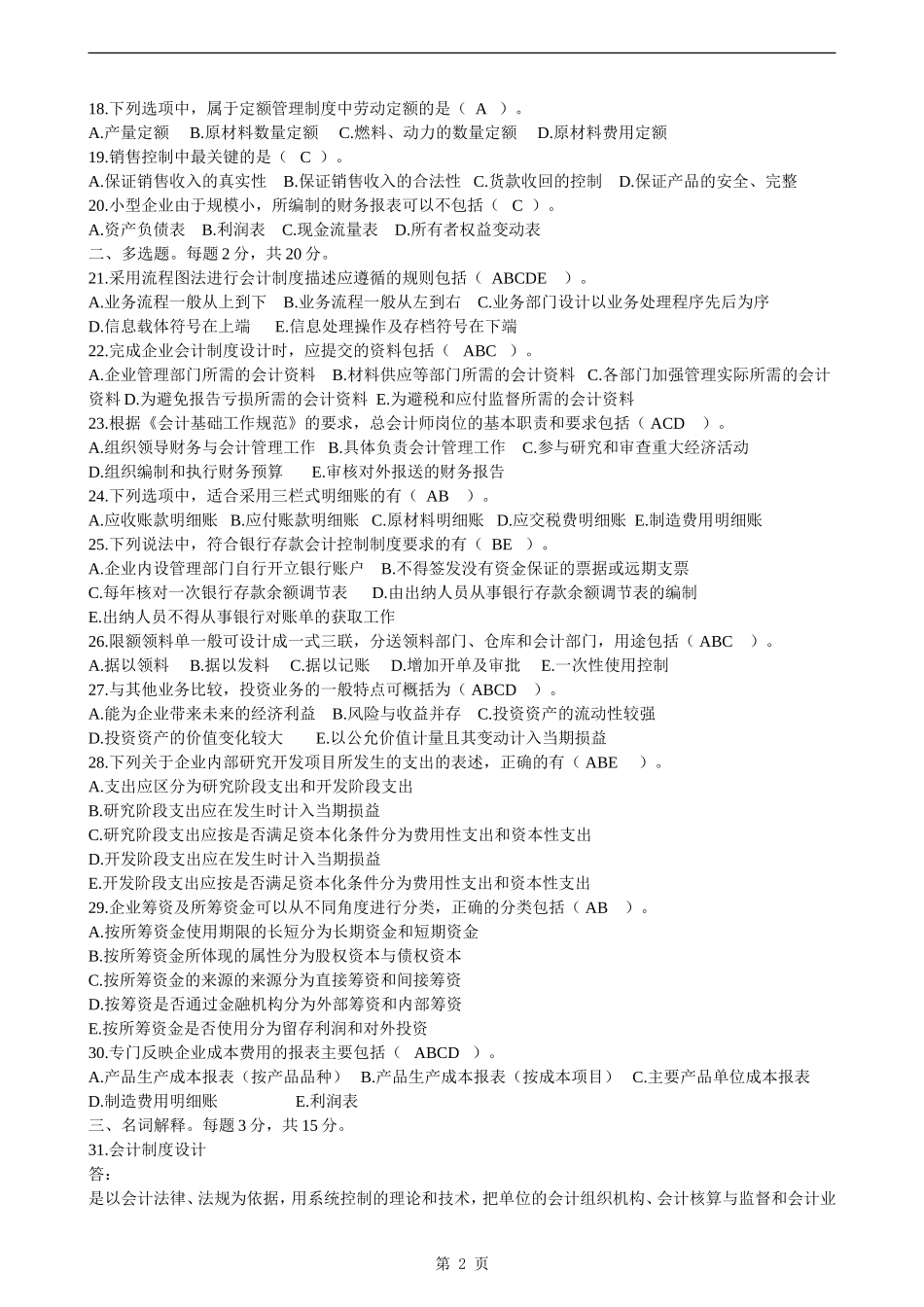 18.下列选项中，属于定额管理制度中劳动定额的是（ A ）。
A.产量定额 B.原材料数量定额 C.燃料、动力的数量定额 D.原材料费用定额
19.销售控制中最关键的是（ C ）。
A.保证销售收入的真实性 B.保证销售收入的合法性 C.货款收回的控制 D.保证产品的安全、完整
20.小型企业由于规模小，所编制的财务报表可以不包括（ C ）。
A.资产负债表 B.利润表 C.现金流量表 D.所有者权益变动表
二、多选题。每题 2 分，共 20 分。
21.采用流程图法进行会计制度描述应遵循的规则包括（ ABCDE ）。
A.业务流程一般从上到下 B.业务流程一般从左到右 C.业务部门设计以业务处理程序先后为序
D.信息载体符号在上端 E.信息处理操作及存档符号在下端
22.完成企业会计制度设计时，应提交的资料包括（ ABC ）。
A.企业管理部门所需的会计资料 B.材料供应等部门所需的会计资料 C.各部门加强管理实际所需的会计资料 D.为避免报告亏损所需的会计资料 E.为避税和应付监督所需的会计资料
23.根据《会计基础工作规范》的要求，总会计师岗位的基本职责和要求包括（ ACD ）。
A.组织领导财务与会计管理工作 B.具体负责会计管理工作 C.参与研究和审查重大经济活动
D.组织编制和执行财务预算 E.审核对外报送的财务报告
24.下列选项中，适合采用三栏式明细账的有（ AB ）。
A.应收账款明细账 B.应付账款明细账 C.原材料明细账 D.应交税费明细账 E.制造费用明细账
25.下列说法中，符合银行存款会计控制制度要求的有（ BE ）。
A.企业内设管理部门自行开立银行账户 B.不得签发没有资金保证的票据或远期支票
C.每年核对一次银行存款余额调节表 D.由出纳人员从事银行存款余额调节表的编制
E.出纳人员不得从事银行对账单的获取工作
26.限额领料单一般可设计成一式三联，分送领料部门、仓库和会计部门，用途包括（ ABC ）。
A.据以领料 B.据以发料 C.据以记账 D.增加开单及审批 E.一次性使用控制
27.与其他业务比较，投资业务的一般特点可概括为（ ABCD ）。
A.能为企业带来未来的经济利益 B.风险与收益并存 C.投资资产的流动性较强
D.投资资产的价值变化较大 E.以公允价值计量且其变动计入当期损益
28.下列关于企业内部研究开发项目所发生的支出的表述，正确的有（ ABE ）。
A.支出应区分为研究阶段支出和开发阶段支出
B.研究阶段支出应在发生时计入当期损益
C.研究阶段支出应按是否满足资本化条件分为费用性支出和资本性支出
D.开发阶段支出应在发生时计入当期损益
E.开发阶段支出应按是否满足资本化条件分为费用性支出和资本性支出
29.企业筹资及所筹资金可以从不同角度进行分类，正确的分类包括（ AB ）。
A.按所筹资金使用期限的长短分为长期资金和短期资金
B.按所筹资金所体现的属性分为股权资本与债权资本
C.按所筹资金的来源的来源分为直接筹资和间接筹资
D.按筹资是否通过金融机构分为外部筹资和内部筹资
E.按所筹资金是否使用分为留存利润和对外投资
30.专门反映企业成本费用的报表主要包括（ ABCD ）。
A.产品生产成本报表（按产品品种） B.产品生产成本报表（按成本项目） C.主要产品单位成本报表
D.制造费用明细账 E.利润表
三、名词解释。每题 3 分，共 15 分。
31.会计制度设计
答：
是以会计法律、法规为依据，用系统控制的理论和技术，把单位的会计组织机构、会计核算与监督和会计业

第 2 页